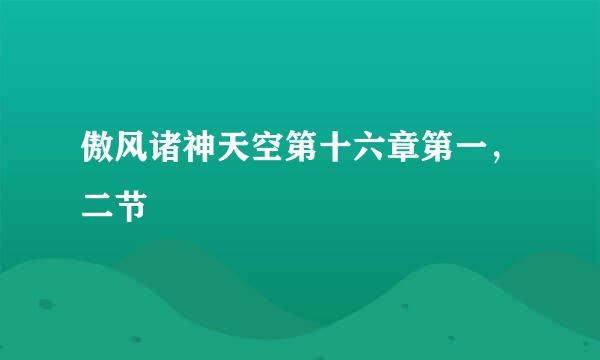 傲风诸神天空第十六章第一，二节